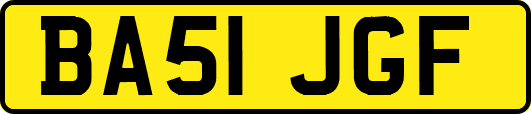 BA51 JGF